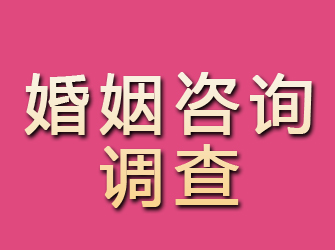 婚姻咨询
调查